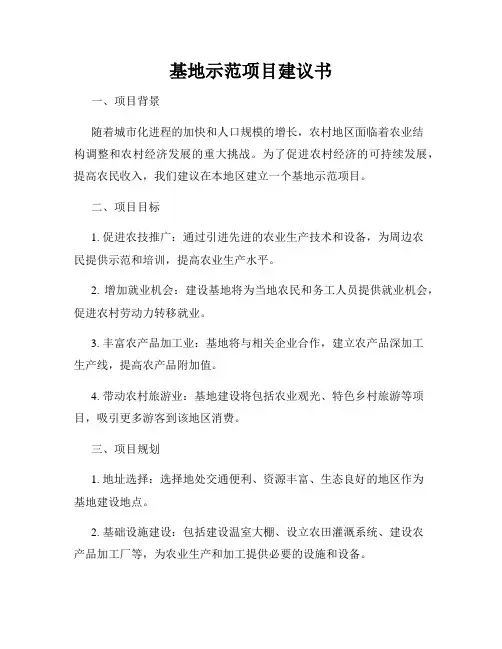 基地示范项目建议书

一、项目背景

随着城市化进程的加快和人口规模的增长，农村地区面临着农业结构调整和农村经济发展的重大挑战。为了促进农村经济的可持续发展，提高农民收入，我们建议在本地区建立一个基地示范项目。

二、项目目标

1. 促进农技推广：通过引进先进的农业生产技术和设备，为周边农民提供示范和培训，提高农业生产水平。

2. 增加就业机会：建设基地将为当地农民和务工人员提供就业机会，促进农村劳动力转移就业。

3. 丰富农产品加工业：基地将与相关企业合作，建立农产品深加工生产线，提高农产品附加值。

4. 带动农村旅游业：基地建设将包括农业观光、特色乡村旅游等项目，吸引更多游客到该地区消费。

三、项目规划

1. 地址选择：选择地处交通便利、资源丰富、生态良好的地区作为基地建设地点。

2. 基础设施建设：包括建设温室大棚、设立农田灌溉系统、建设农产品加工厂等，为农业生产和加工提供必要的设施和设备。